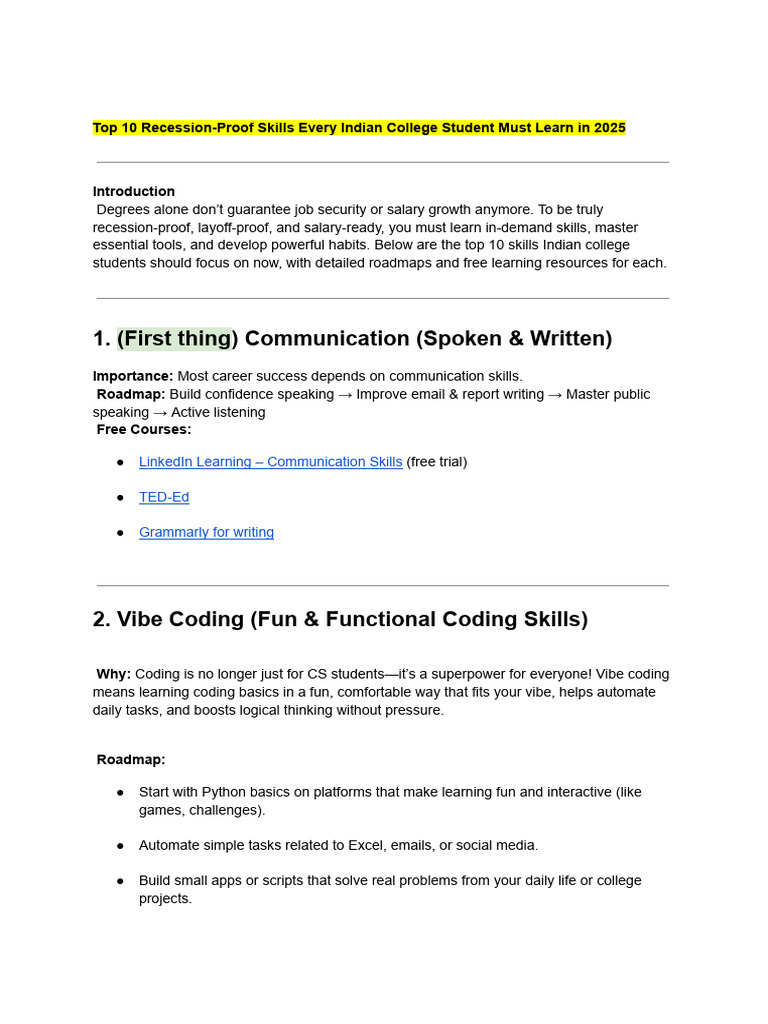 Top 10 Recession-Proof Skills Every Indian College Student Must Learn in 2025

Introduction
Degrees alone don't guarantee job security or salary growth anymore. To be truly recession-proof, layoff-proof, and salary-ready, you must learn in-demand skills, master essential tools, and develop powerful habits. Below are the top 10 skills Indian college students should focus on now, with detailed roadmaps and free learning resources for each.

1. (First thing) Communication (Spoken & Written)

Importance: Most career success depends on communication skills.
Roadmap: Build confidence speaking → Improve email & report writing → Master public speaking → Active listening
Free Courses:

• LinkedIn Learning – Communication Skills (free trial)

• TED-Ed

• Grammarly for writing

2. Vibe Coding (Fun & Functional Coding Skills)

Why: Coding is no longer just for CS students—it's a superpower for everyone! Vibe coding means learning coding basics in a fun, comfortable way that fits your vibe, helps automate daily tasks, and boosts logical thinking without pressure.

Roadmap:

• Start with Python basics on platforms that make learning fun and interactive (like games, challenges).

• Automate simple tasks related to Excel, emails, or social media.

• Build small apps or scripts that solve real problems from your daily life or college projects.